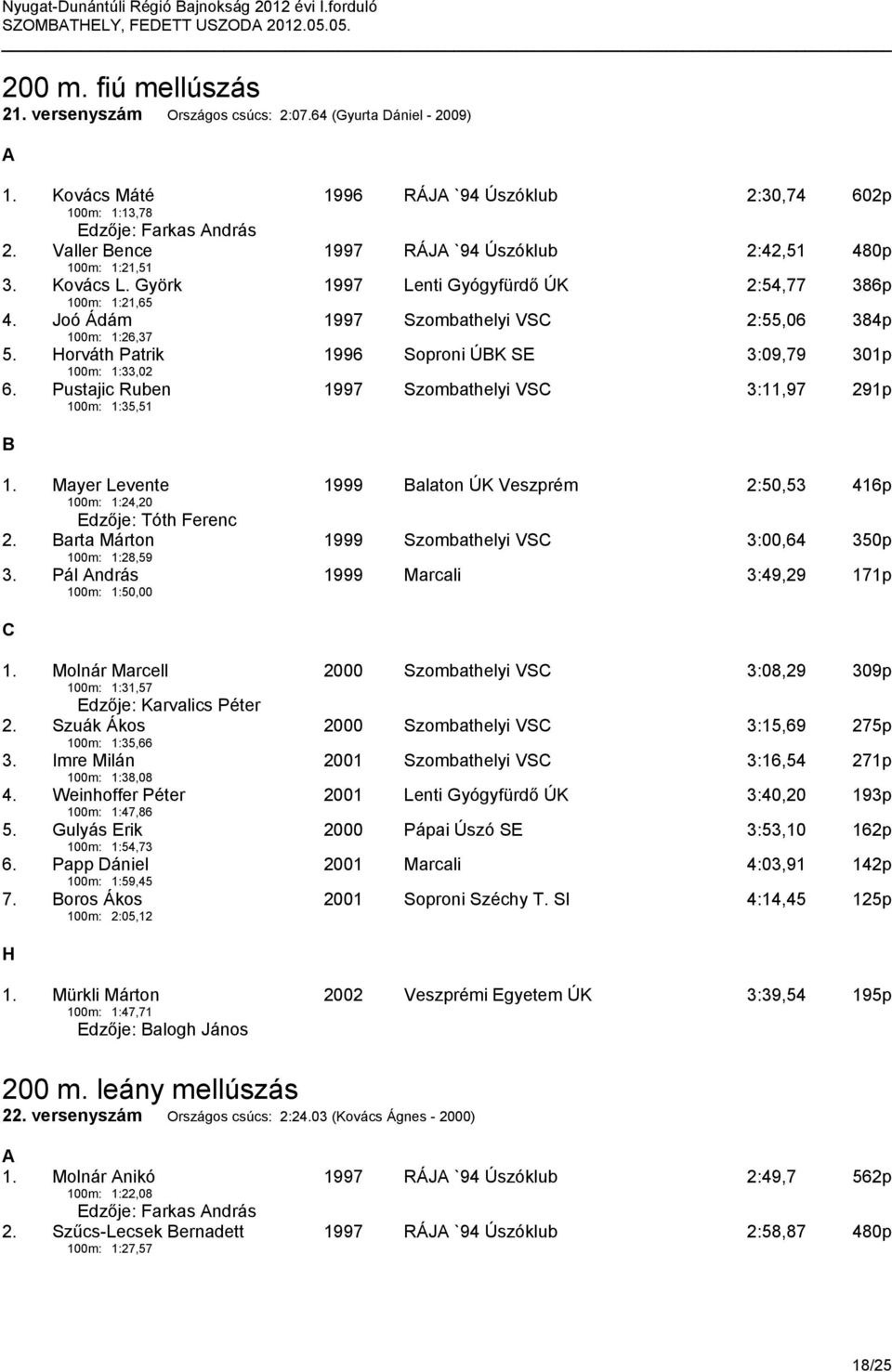 Nyugat-Dunántúli Régió Bajnokság 2012 évi I.forduló
SZOMBATHELY, FEDETT USZODA 2012.05.05.

200 m. fiú mellúszás
21. versenyszám Országos csúcs: 2:07.64 (Gyurta Dániel - 2009)

A

1. Kovács Máté 1996 RÁJA `94 Úszóklub 2:30,74 602p
100m: 1:13,78
Edzője: Farkas András
2. Valler Bence 1997 RÁJA `94 Úszóklub 2:42,51 480p
100m: 1:21,51
3. Kovács L. Györk 1997 Lenti Gyógyfürdő ÚK 2:54,77 386p
100m: 1:21,65
4. Joó Ádám 1997 Szombathelyi VSC 2:55,06 384p
100m: 1:26,37
5. Horváth Patrik 1996 Soproni ÚBK SE 3:09,79 301p
100m: 1:33,02
6. Pustajic Ruben 1997 Szombathelyi VSC 3:11,97 291p
100m: 1:35,51

B

1. Mayer Levente 1999 Balaton ÚK Veszprém 2:50,53 416p
100m: 1:24,20
Edzője: Tóth Ferenc
2. Barta Márton 1999 Szombathelyi VSC 3:00,64 350p
100m: 1:28,59
3. Pál András 1999 Marcali 3:49,29 171p
100m: 1:50,00

C

1. Molnár Marcell 2000 Szombathelyi VSC 3:08,29 309p
100m: 1:31,57
Edzője: Karvalics Péter
2. Szuák Ákos 2000 Szombathelyi VSC 3:15,69 275p
100m: 1:35,66
3. Imre Milán 2001 Szombathelyi VSC 3:16,54 271p
100m: 1:38,08
4. Weinhoffer Péter 2001 Lenti Gyógyfürdő ÚK 3:40,20 193p
100m: 1:47,86
5. Gulyás Erik 2000 Pápai Úszó SE 3:53,10 162p
100m: 1:54,73
6. Papp Dániel 2001 Marcali 4:03,91 142p
100m: 1:59,45
7. Boros Ákos 2001 Soproni Széchy T. SI 4:14,45 125p
100m: 2:05,12

H

1. Mürkli Márton 2002 Veszprémi Egyetem ÚK 3:39,54 195p
100m: 1:47,71
Edzője: Balogh János

200 m. leány mellúszás
22. versenyszám Országos csúcs: 2:24.03 (Kovács Ágnes - 2000)

A

1. Molnár Anikó 1997 RÁJA `94 Úszóklub 2:49,7 562p
100m: 1:22,08
Edzője: Farkas András
2. Szűcs-Lecsek Bernadett 1997 RÁJA `94 Úszóklub 2:58,87 480p
100m: 1:27,57

18/25